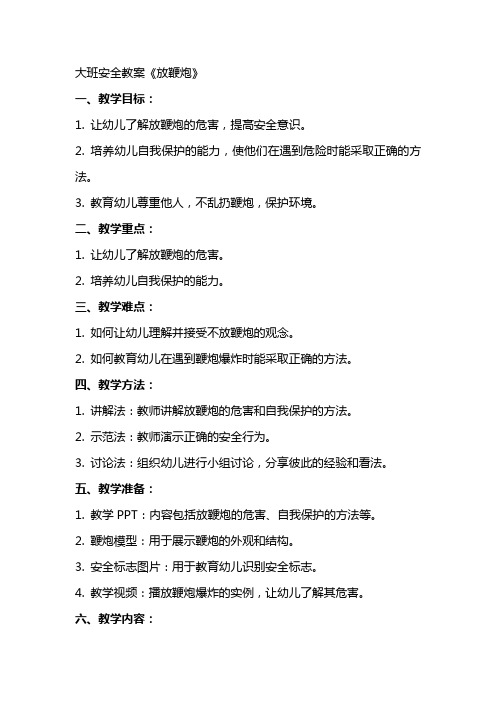 大班安全教案《放鞭炮》

一、教学目标：

1. 让幼儿了解放鞭炮的危害，提高安全意识。

2. 培养幼儿自我保护的能力，使他们在遇到危险时能采取正确的方法。

3. 教育幼儿尊重他人，不乱扔鞭炮，保护环境。

二、教学重点：

1. 让幼儿了解放鞭炮的危害。

2. 培养幼儿自我保护的能力。

三、教学难点：

1. 如何让幼儿理解并接受不放鞭炮的观念。

2. 如何教育幼儿在遇到鞭炮爆炸时能采取正确的方法。

四、教学方法：

1. 讲解法：教师讲解放鞭炮的危害和自我保护的方法。

2. 示范法：教师演示正确的安全行为。

3. 讨论法：组织幼儿进行小组讨论，分享彼此的经验和看法。

五、教学准备：

1. 教学 PPT：内容包括放鞭炮的危害、自我保护的方法等。

2. 鞭炮模型：用于展示鞭炮的外观和结构。

3. 安全标志图片：用于教育幼儿识别安全标志。

4. 教学视频：播放鞭炮爆炸的实例，让幼儿了解其危害。

六、教学内容：